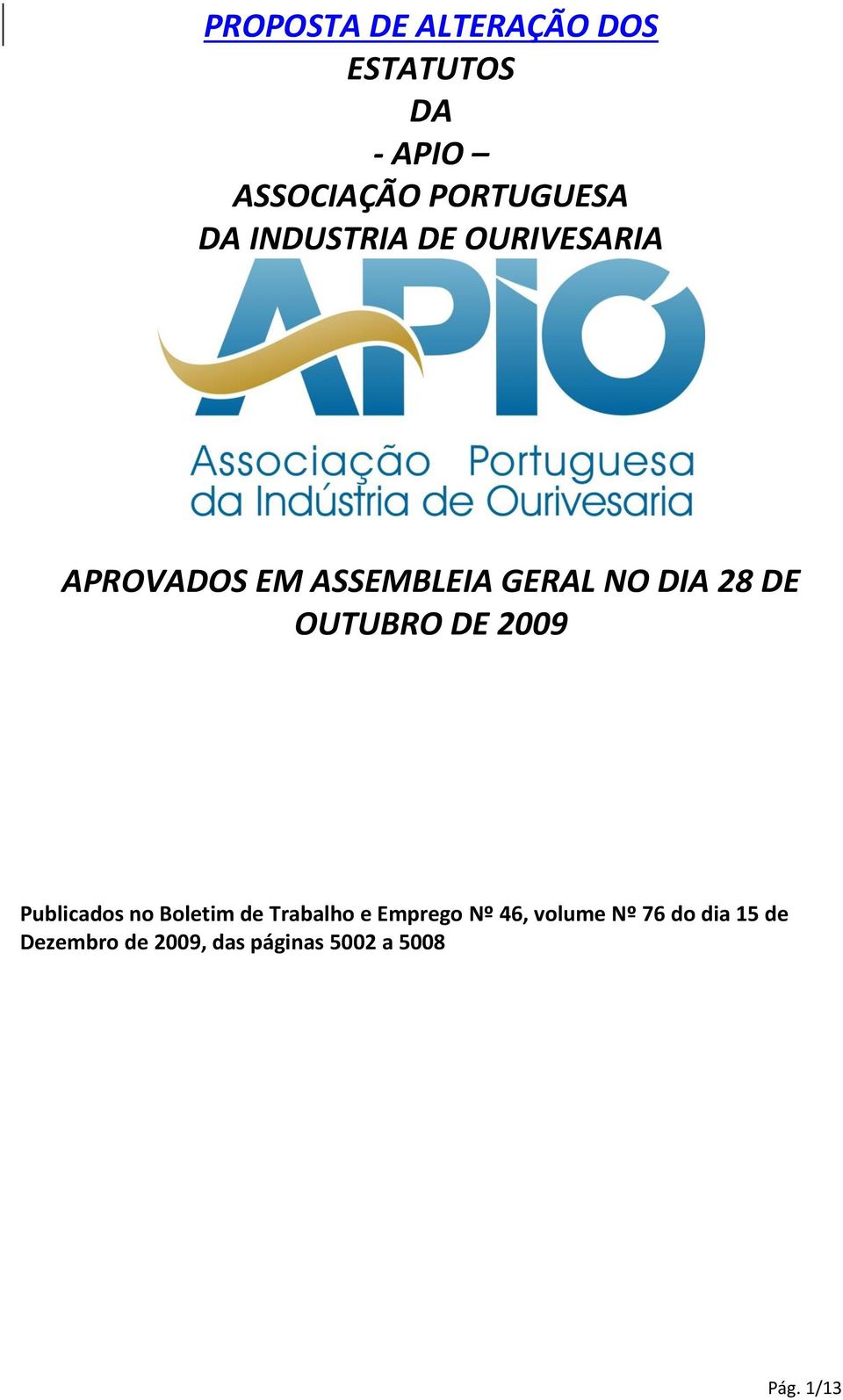 PROPOSTA DE ALTERAÇÃO DOS ESTATUTOS DA - APIO – ASSOCIAÇÃO PORTUGUESA DA INDUSTRIA DE OURIVESARIA

APIO

Associação Portuguesa da Indústria de Ourivesaria

APROVADOS EM ASSEMBLEIA GERAL NO DIA 28 DE OUTUBRO DE 2009

Publicados no Boletim de Trabalho e Emprego Nº 46, volume Nº 76 do dia 15 de Dezembro de 2009, das páginas 5002 a 5008

Pág. 1/13